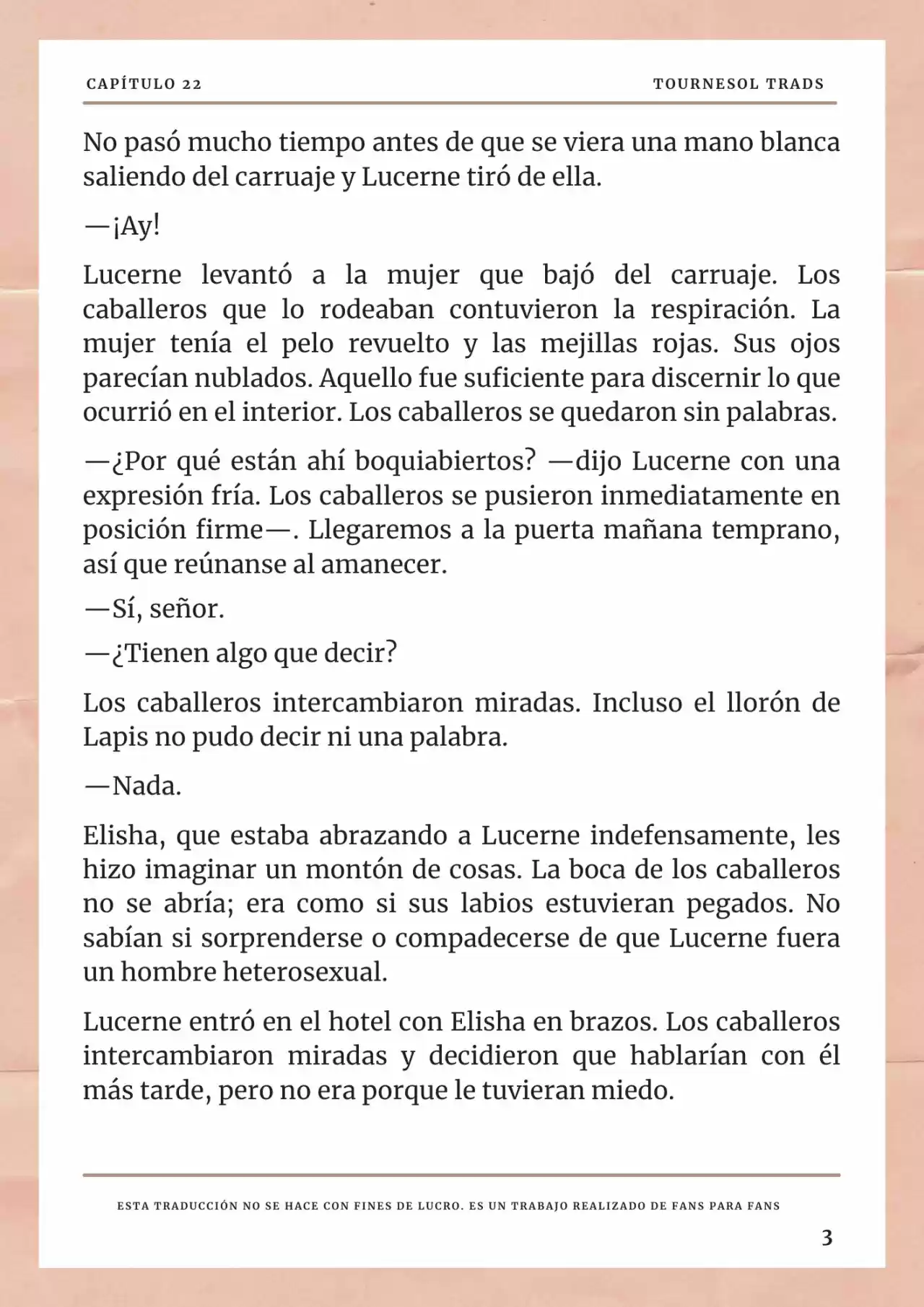 CAPÍTULO 22

TOURNESOL TRADS

No pasó mucho tiempo antes de que se viera una mano blanca saliendo del carruaje y Lucerne tiró de ella.

—¡Ay!

Lucerne levantó a la mujer que bajó del carruaje. Los caballeros que lo rodeaban contuvieron la respiración. La mujer tenía el pelo revuelto y las mejillas rojas. Sus ojos parecían nublados. Aquello fue suficiente para discernir lo que ocurrió en el interior. Los caballeros se quedaron sin palabras.

—¿Por qué están ahí boquiabiertos? —dijo Lucerne con una expresión fría. Los caballeros se pusieron inmediatamente en posición firme—. Llegaremos a la puerta mañana temprano, así que reúnanse al amanecer.

—Sí, señor.

—¿Tienen algo que decir?

Los caballeros intercambiaron miradas. Incluso el llorón de Lapis no pudo decir ni una palabra.

—Nada.

Elisha, que estaba abrazando a Lucerne indefensamente, les hizo imaginar un montón de cosas. La boca de los caballeros no se abría; era como si sus labios estuvieran pegados. No sabían si sorprenderse o compadecerse de que Lucerne fuera un hombre heterosexual.

Lucerne entró en el hotel con Elisha en brazos. Los caballeros intercambiaron miradas y decidieron que hablarían con él más tarde, pero no era porque le tuvieran miedo.

ESTA TRADUCCIÓN NO SE HACE CON FINES DE LUCRO. ES UN TRABAJO REALIZADO DE FANS PARA FANS

3